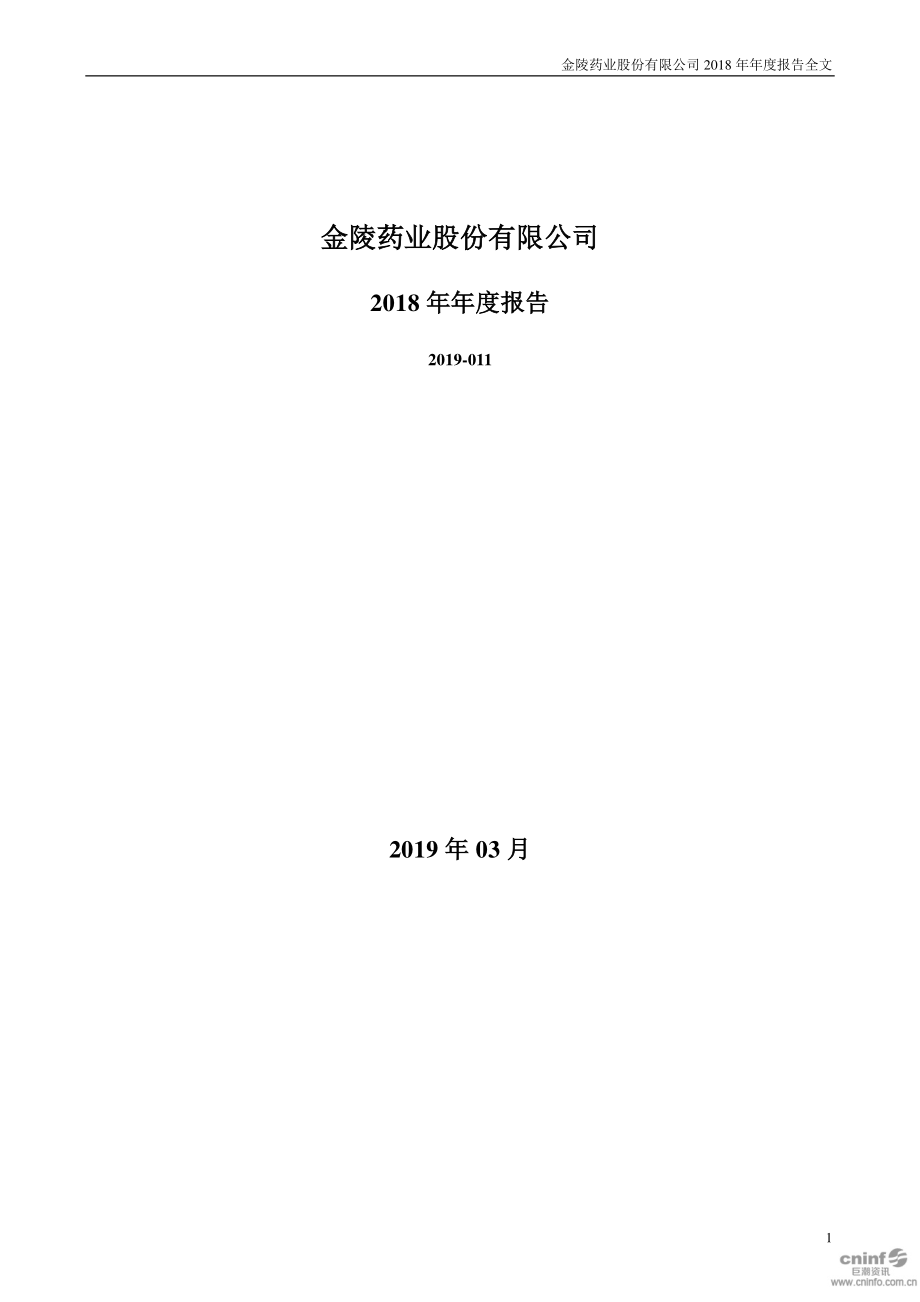 金陵药业股份有限公司 2018 年年度报告全文

金陵药业股份有限公司

2018 年年度报告

2019-011

2019 年 03 月

1

cninf
巨潮资讯
www.cninfo.com.cn